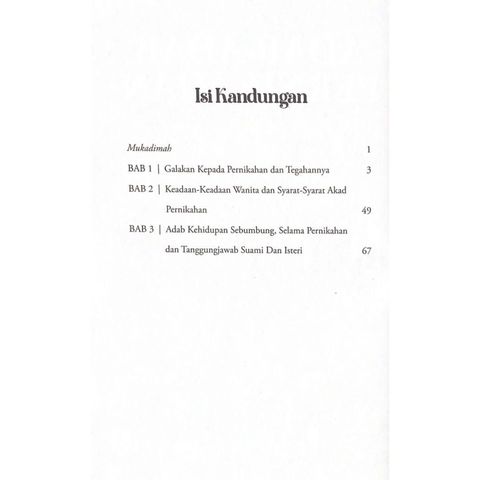 Isi Kandungan

Mukadimah 1

BAB 1 | Galakan Kepada Pernikahan dan Tegahannya 3

BAB 2 | Keadaan-Keadaan Wanita dan Syarat-Syarat Akad Pernikahan 49

BAB 3 | Adab Kehidupan Sebumbung, Selama Pernikahan dan Tanggungjawab Suami Dan Isteri 67